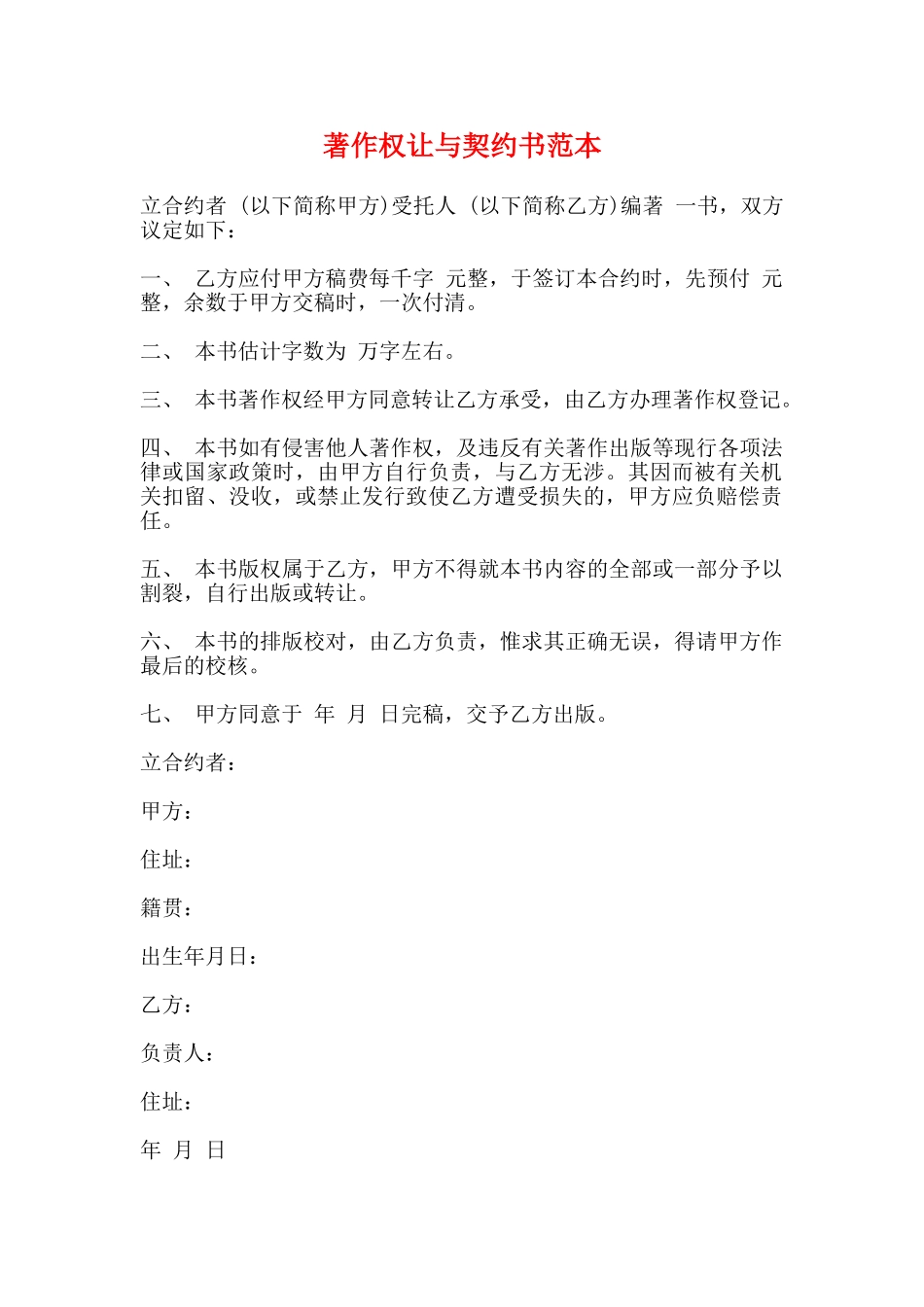 著作权让与契约书范本

立合约者 (以下简称甲方)受托人 (以下简称乙方)编著 一书，双方议定如下：

一、 乙方应付甲方稿费每千字 元整，于签订本合约时，先预付 元整，余数于甲方交稿时，一次付清。

二、 本书估计字数为 万字左右。

三、 本书著作权经甲方同意转让乙方承受，由乙方办理著作权登记。

四、 本书如有侵害他人著作权，及违反有关著作出版等现行各项法律或国家政策时，由甲方自行负责，与乙方无涉。其因而被有关机关扣留、没收，或禁止发行致使乙方遭受损失的，甲方应负赔偿责任。

五、 本书版权属于乙方，甲方不得就本书内容的全部或一部分予以割裂，自行出版或转让。

六、 本书的排版校对，由乙方负责，惟求其正确无误，得请甲方作最后的校核。

七、 甲方同意于 年 月 日完稿，交予乙方出版。

立合约者：

甲方：

住址：

籍贯：

出生年月日：

乙方：

负责人：

住址：

年 月 日